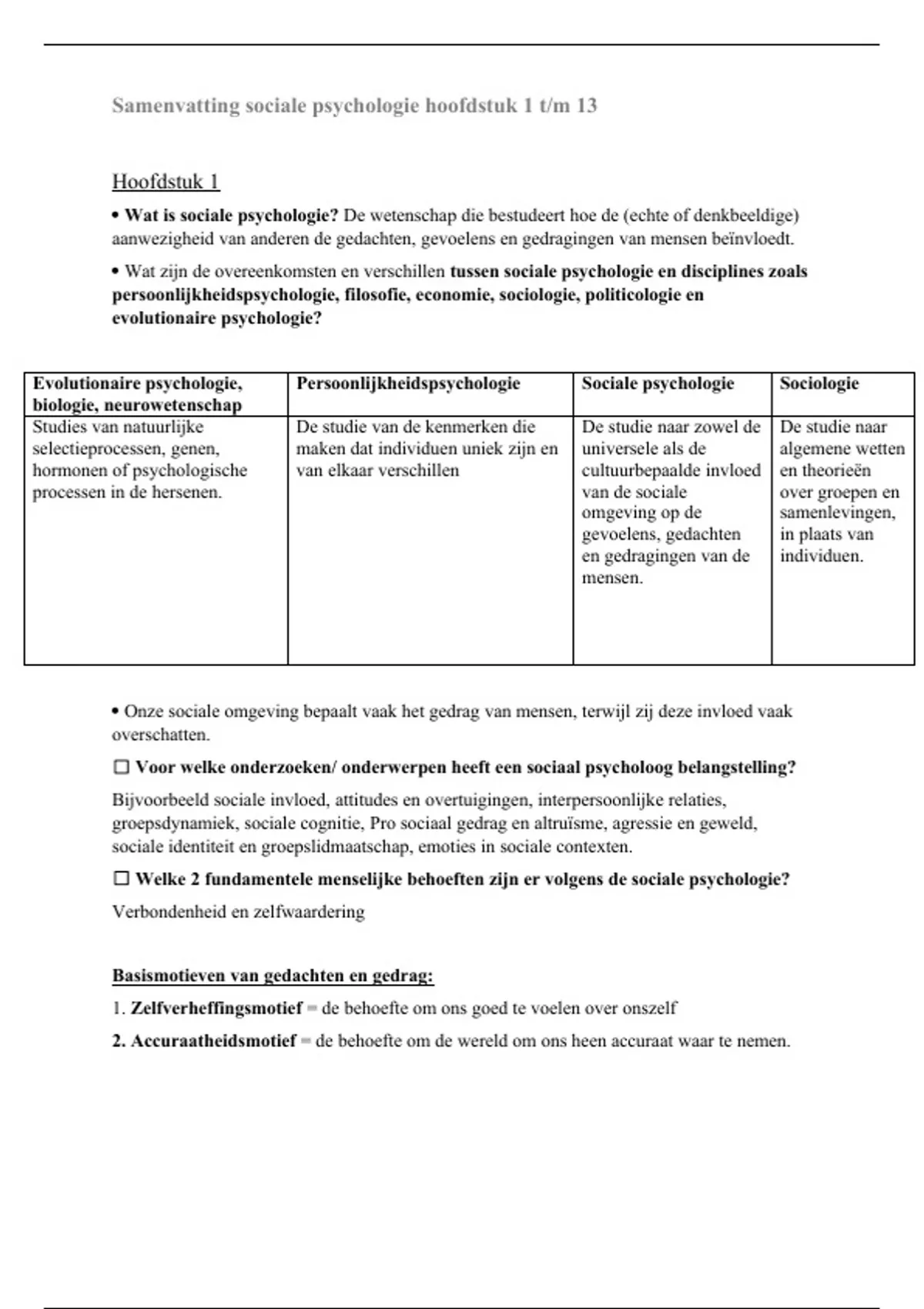 Samenvatting sociale psychologie hoofdstuk 1 t/m 13

Hoofdstuk 1

• Wat is sociale psychologie? De wetenschap die bestudeert hoe de (echte of denkbeeldige) aanwezigheid van anderen de gedachten, gevoelens en gedragingen van mensen beïnvloedt.

• Wat zijn de overeenkomsten en verschillen tussen sociale psychologie en disciplines zoals persoonlijkheidspsychologie, filosofie, economie, sociologie, politicologie en evolutionaire psychologie?

| Evolutionaire psychologie, biologie, neurowetenschap | Persoonlijkheidspsychologie | Sociale psychologie | Sociologie |
|---|---|---|---|
| Studies van natuurlijke selectieprocessen, genen, hormonen of psychologische processen in de hersenen. | De studie van de kenmerken die maken dat individuen uniek zijn en van elkaar verschillen | De studie naar zowel de universele als de cultuurbepaalde invloed van de sociale omgeving op de gevoelens, gedachten en gedragingen van de mensen. | De studie naar algemene wetten en theorieën over groepen en samenlevingen, in plaats van individuen. |

• Onze sociale omgeving bepaalt vaak het gedrag van mensen, terwijl zij deze invloed vaak overschatten.

☐ Voor welke onderzoeken/ onderwerpen heeft een sociaal psycholoog belangstelling?

Bijvoorbeeld sociale invloed, attitudes en overtuigingen, interpersoonlijke relaties, groepsdynamiek, sociale cognitie, Pro sociaal gedrag en altruïsme, agressie en geweld, sociale identiteit en groepslidmaatschap, emoties in sociale contexten.

☐ Welke 2 fundamentele menselijke behoeften zijn er volgens de sociale psychologie?

Verbondenheid en zelfwaardering

Basismotieven van gedachten en gedrag:

1. Zelfverheffingsmotief = de behoefte om ons goed te voelen over onszelf

2. Accuraatheidsmotief = de behoefte om de wereld om ons heen accuraat waar te nemen.